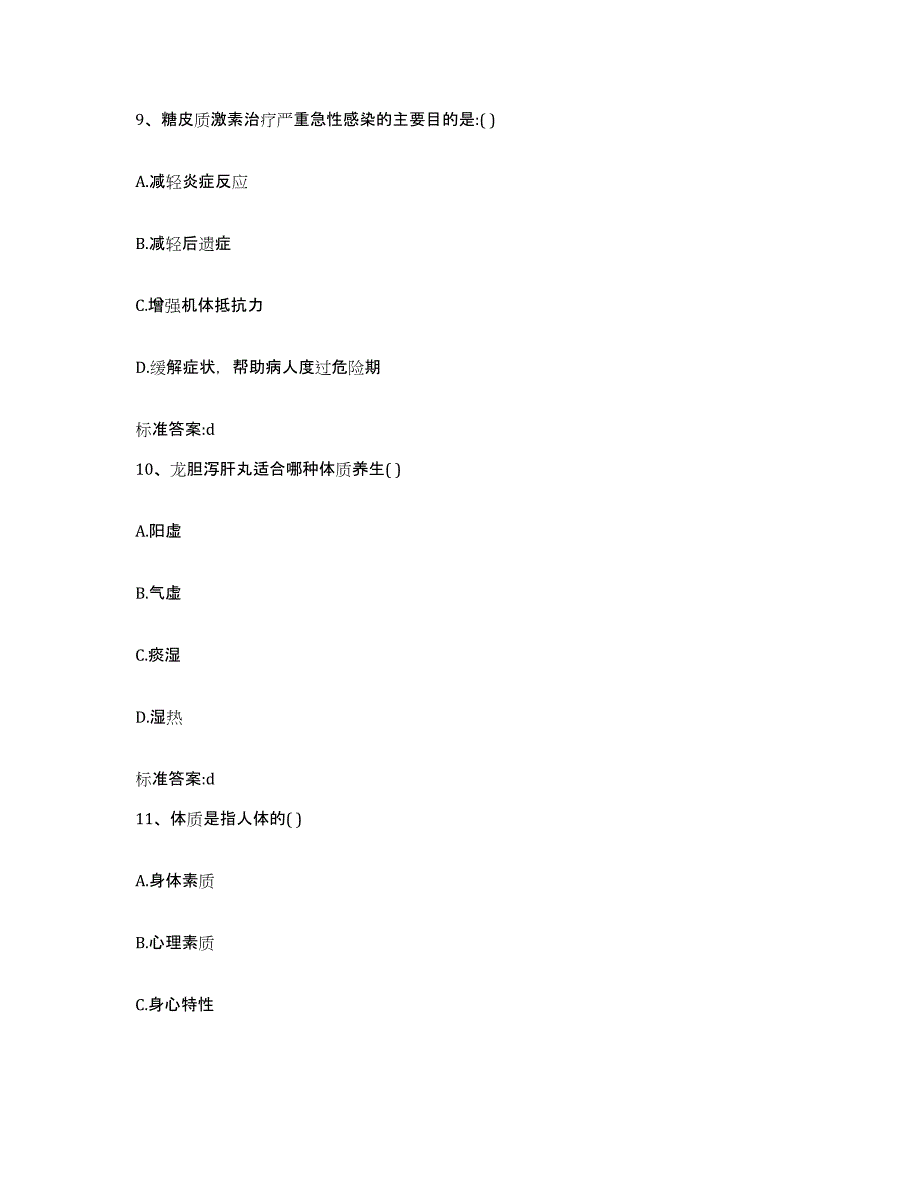 9、糖皮质激素治疗严重急性感染的主要目的是:( )

A.减轻炎症反应

B.减轻后遗症

C.增强机体抵抗力

D.缓解症状，帮助病人度过危险期

标准答案:d

10、龙胆泻肝丸适合哪种体质养生( )

A.阳虚

B.气虚

C.痰湿

D.湿热

标准答案:d

11、体质是指人体的( )

A.身体素质

B.心理素质

C.身心特性